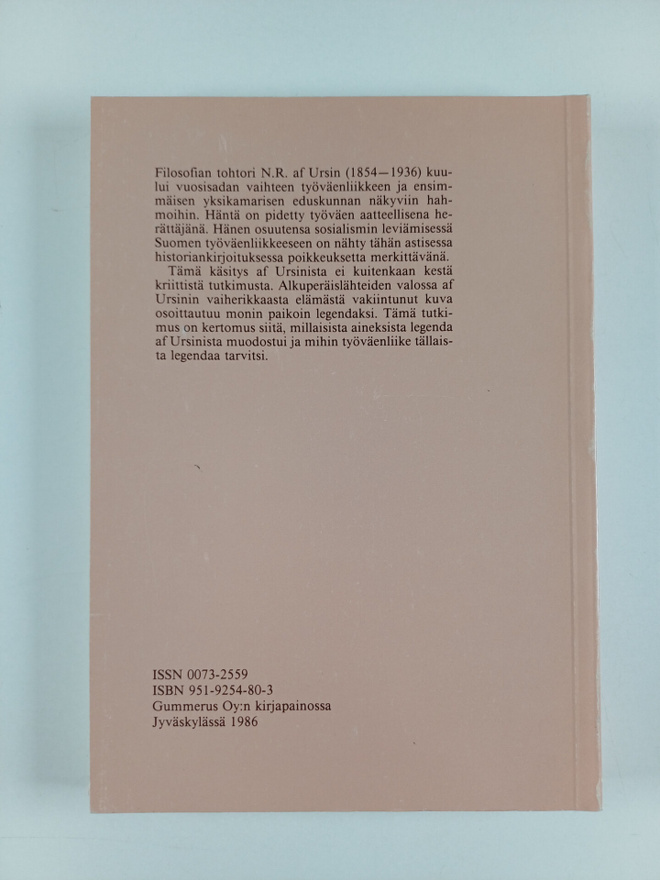 Filosofian tohtori N.R. af Ursin (1854—1936) kuului vuosisadan vaihteen työväenliikkeen ja ensimmäisen yksikamarisen eduskunnan näkyviin hahmoihin. Häntä on pidetty työväen aatteellisena herättäjänä. Hänen osuutensa sosialismin leviämisessä Suomen työväenliikkeeseen on nähty tähän astisessa historiankirjoituksessa poikkeuksetta merkittävänä.

Tämä käsitys af Ursinista ei kuitenkaan kestä kriittistä tutkimusta. Alkuperäislähteiden valossa af Ursinin vaiherikkaasta elämästä vakiintunut kuva osoittautuu monin paikoin legendaksi. Tämä tutkimus on kertomus siitä, millaisista aineksista legenda af Ursinista muodostui ja mihin työväenliike tällaista legendaa tarvitsi.

ISSN 0073-2559
ISBN 951-9254-80-3
Gummerus Oy:n kirjapainossa
Jyväskylässä 1986